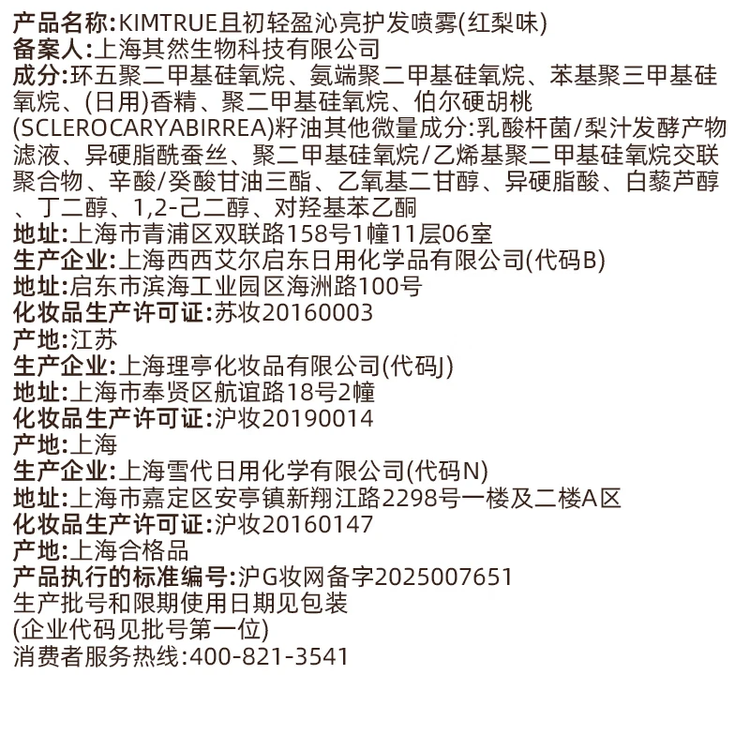 产品名称:KIMTRUE且初轻盈沁亮护发喷雾(红梨味)
备案人:上海其然生物科技有限公司
成分:环五聚二甲基硅氧烷、氨端聚二甲基硅氧烷、苯基聚三甲基硅氧烷、(日用)香精、聚二甲基硅氧烷、伯尔硬胡桃(SCLEROCARYABIRREA)籽油其他微量成分:乳酸杆菌/梨汁发酵产物滤液、异硬脂酰蚕丝、聚二甲基硅氧烷/乙烯基聚二甲基硅氧烷交联聚合物、辛酸/癸酸甘油三酯、乙氧基二甘醇、异硬脂酸、白藜芦醇、丁二醇、1,2-己二醇、对羟基苯乙酮
地址:上海市青浦区双联路158号1幢11层06室
生产企业:上海西西艾尔启东日用化学品有限公司(代码B)
地址:启东市滨海工业园区海洲路100号
化妆品生产许可证:苏妆20160003
产地:江苏
生产企业:上海理亭化妆品有限公司(代码J)
地址:上海市奉贤区航谊路18号2幢
化妆品生产许可证:沪妆20190014
产地:上海
生产企业:上海雪代日用化学有限公司(代码N)
地址:上海市嘉定区安亭镇新翔江路2298号一楼及二楼A区
化妆品生产许可证:沪妆20160147
产地:上海合格品
产品执行的标准编号:沪G妆网备字2025007651
生产批号和限期使用日期见包装
(企业代码见批号第一位)
消费者服务热线:400-821-3541